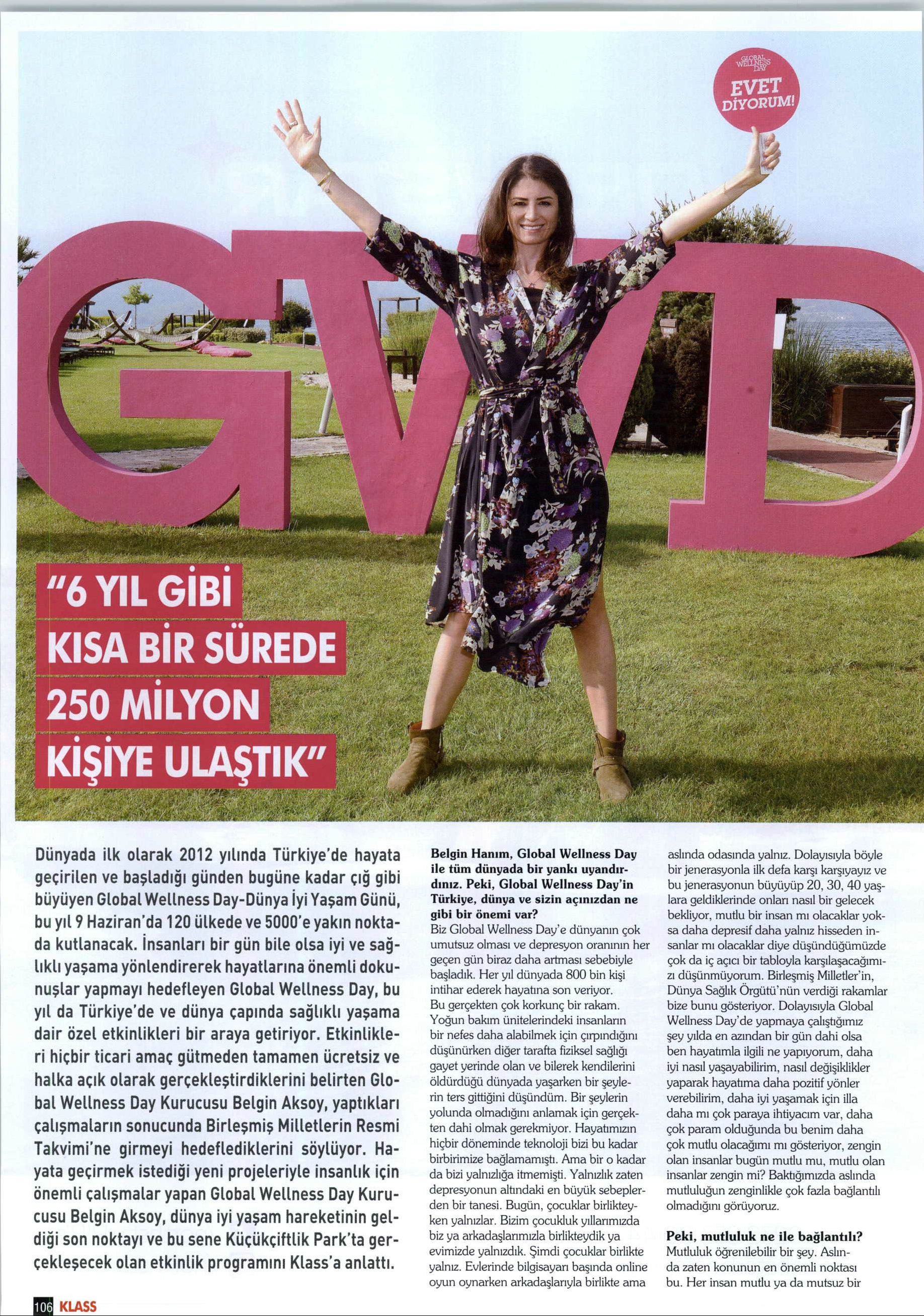 GLOBAL WELLNESS DAY
EVET DİYORUM!

GWD

"6 YIL GİBİ KISA BİR SÜREDE 250 MİLYON KİŞİYE ULAŞTIK"

Dünyada ilk olarak 2012 yılında Türkiye'de hayata geçirilen ve başladığı günden bugüne kadar çığ gibi büyüyen Global Wellness Day-Dünya İyi Yaşam Günü, bu yıl 9 Haziran'da 120 ülkede ve 5000'e yakın noktada kutlanacak. İnsanları bir gün bile olsa iyi ve sağlıklı yaşama yönlendirerek hayatlarına önemli dokunuşlar yapmayı hedefleyen Global Wellness Day, bu yıl da Türkiye'de ve dünya çapında sağlıklı yaşama dair özel etkinlikleri bir araya getiriyor. Etkinlikleri hiçbir ticari amaç gütmeden tamamen ücretsiz ve halka açık olarak gerçekleştirdiklerini belirten Global Wellness Day Kurucusu Belgin Aksoy, yaptıkları çalışmaların sonucunda Birleşmiş Milletlerin Resmi Takvimi'ne girmeyi hedeflediklerini söylüyor. Hayata geçirmek istediği yeni projeleriyle insanlık için önemli çalışmalar yapan Global Wellness Day Kurucusu Belgin Aksoy, dünya iyi yaşam hareketinin geldiği son noktayı ve bu sene Küçükçiftlik Park'ta gerçekleşecek olan etkinlik programını Klass'a anlattı.

Belgin Hanım, Global Wellness Day ile tüm dünyada bir yankı uyandırdınız. Peki, Global Wellness Day'in Türkiye, dünya ve sizin açınızdan ne gibi bir önemi var?
Biz Global Wellness Day'e dünyanın çok umutsuz olması ve depresyon oranının her geçen gün biraz daha artması sebebiyle başladık. Her yıl dünyada 800 bin kişi intihar ederek hayatına son veriyor. Bu gerçekten çok korkunç bir rakam. Yoğun bakım ünitelerindeki insanların bir nefes daha alabilmek için çırpındığını düşünürken diğer tarafta fiziksel sağlığı gayet yerinde olan ve bilerek kendilerini öldürdüğü dünyada yaşarken bir şeylerin ters gittiğini düşündüm. Bir şeylerin yolunda olmadığını anlamak için gerçekten dahi olmak gerekmiyor. Hayatımızın hiçbir döneminde teknoloji bizi bu kadar birbirimize bağlamamıştı. Ama bir o kadar da bizi yalnızlığa itmemişti. Yalnızlık zaten depresyonun altındaki en büyük sebeplerden bir tanesi. Bugün, çocuklar birlikteyken yalnızlar. Bizim çocukluk yıllarımızda biz ya arkadaşlarımızla birlikteydik ya evimizde yalnızdık. Şimdi çocuklar birlikte yalnız. Evlerinde bilgisayarı başında online oyun oynarken arkadaşlarıyla birlikte ama aslında odasında yalnız. Dolayısıyla böyle bir jenerasyonla ilk defa karşı karşıyayız ve bu jenerasyonun büyüyüp 20, 30, 40 yaşlara geldiklerinde onları nasıl bir gelecek bekliyor, mutlu bir insan mı olacaklar yoksa daha depresif daha yalnız hisseden insanlar mı olacaklar diye düşündüğümüzde çok da iç açıcı bir tabloyla karşılaşacağımızı düşünmüyorum. Birleşmiş Milletler'in, Dünya Sağlık Örgütü'nün verdiği rakamlar bize bunu gösteriyor. Dolayısıyla Global Wellness Day'de yapmaya çalıştığımız şey yılda en azından bir gün dahi olsa ben hayatımla ilgili ne yapıyorum, daha iyi nasıl yaşayabilirim, nasıl değişiklikler yaparak hayatıma daha pozitif yönler verebilirim, daha iyi yaşamak için illa daha mı çok paraya ihtiyacım var, daha çok param olduğunda bu benim daha çok mutlu olacağımı mı gösteriyor, zengin olan insanlar bugün mutlu mu, mutlu olan insanlar zengin mi? Baktığımızda aslında mutluluğun zenginlikle çok fazla bağlantılı olmadığını görüyoruz.

Peki, mutluluk ne ile bağlantılı?
Mutluluk öğrenilebilir bir şey. Aslında zaten konunun en önemli noktası bu. Her insan mutlu ya da mutsuz bir

106 KLASS